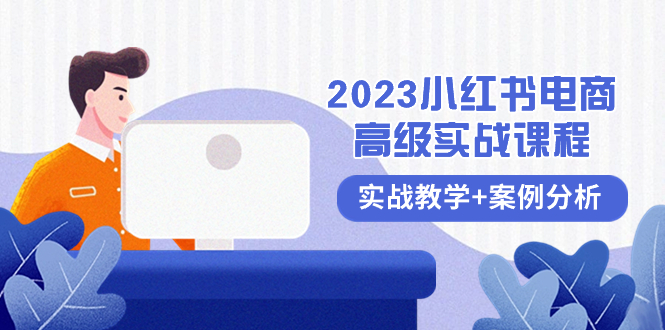 2023小红书电商
高级实战课程

实战教学+案例分析